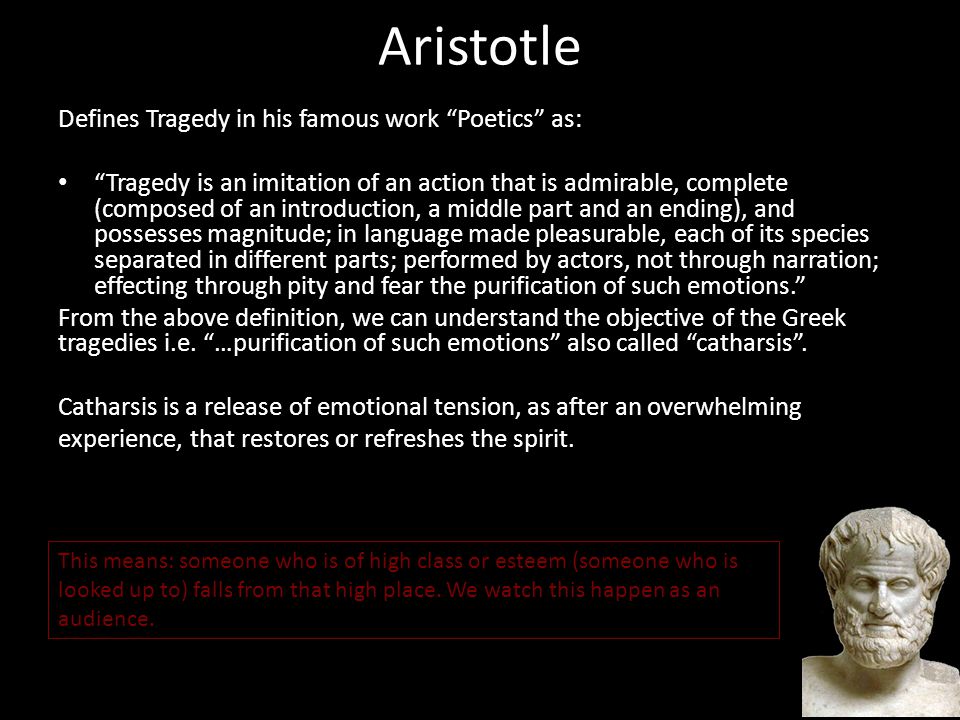 Aristotle

Defines Tragedy in his famous work “Poetics” as:

• “Tragedy is an imitation of an action that is admirable, complete (composed of an introduction, a middle part and an ending), and possesses magnitude; in language made pleasurable, each of its species separated in different parts; performed by actors, not through narration; effecting through pity and fear the purification of such emotions.”

From the above definition, we can understand the objective of the Greek tragedies i.e. “…purification of such emotions” also called “catharsis”.

Catharsis is a release of emotional tension, as after an overwhelming experience, that restores or refreshes the spirit.

This means: someone who is of high class or esteem (someone who is looked up to) falls from that high place. We watch this happen as an audience.